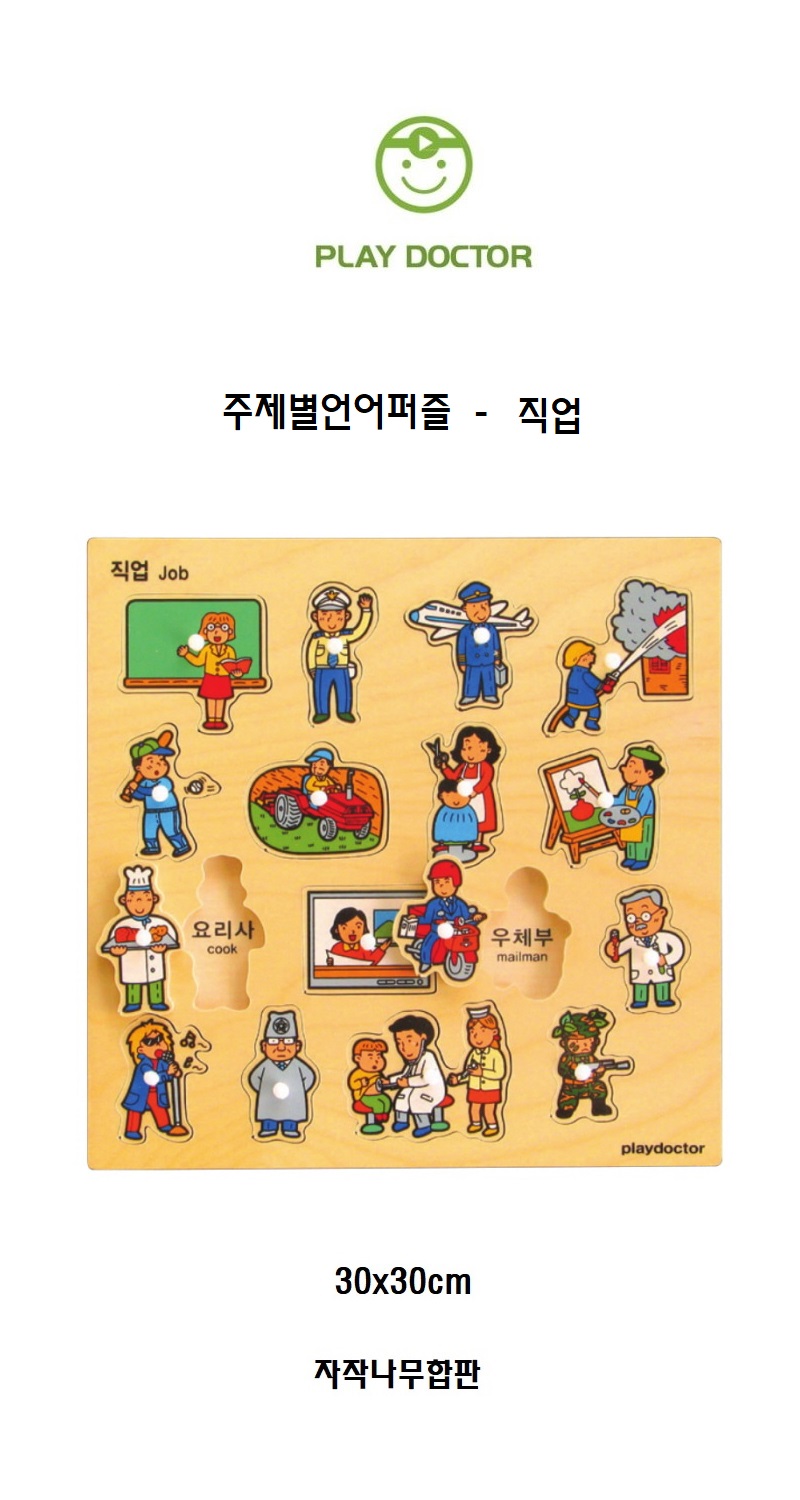 PLAY DOCTOR

주제별언어퍼즐 - 직업

직업 Job

요리사
cook

우체부
mailman

playdoctor

30x30cm

자작나무합판